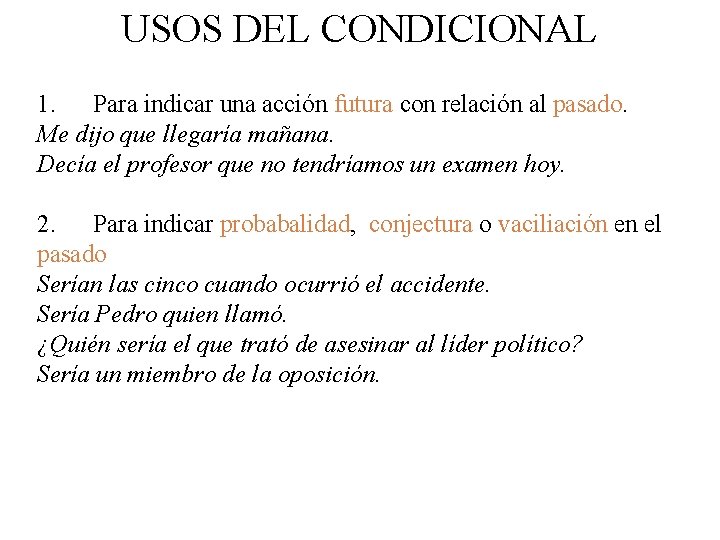 USOS DEL CONDICIONAL

1. Para indicar una acción futura con relación al pasado.
Me dijo que llegaría mañana.
Decía el profesor que no tendríamos un examen hoy.

2. Para indicar probabalidad, conjectura o vaciliación en el pasado
Serían las cinco cuando ocurrió el accidente.
Sería Pedro quien llamó.
¿Quién sería el que trató de asesinar al líder político?
Sería un miembro de la oposición.